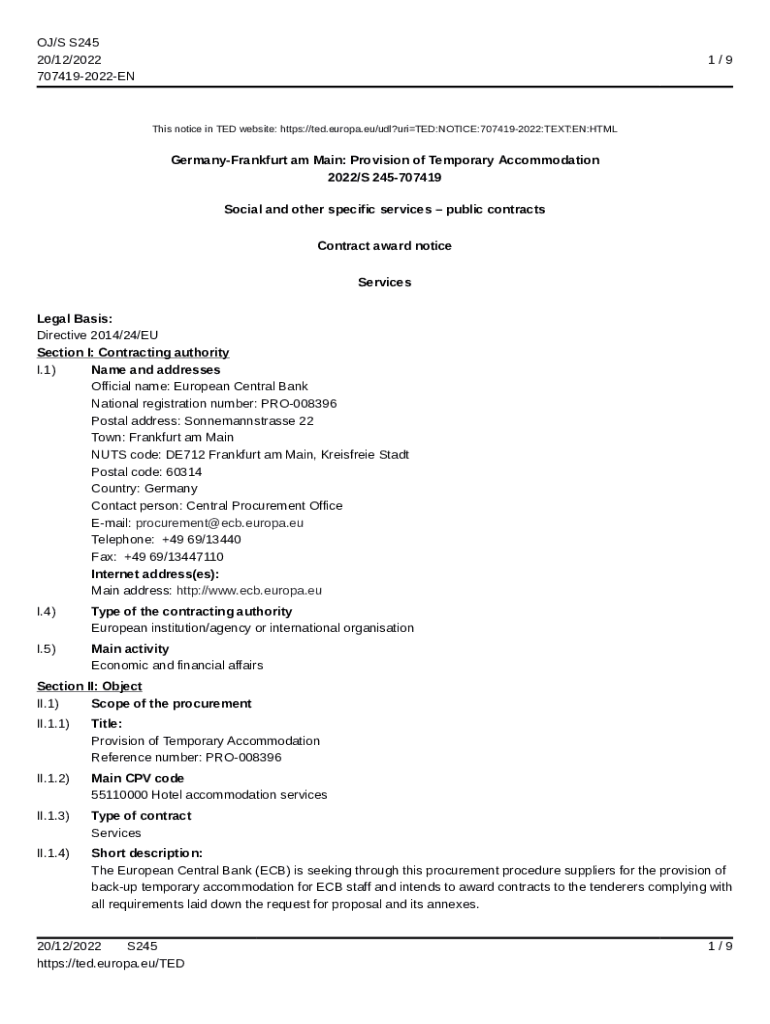 OJ/S S245
20/12/2022
707419-2022-EN

1 / 9

This notice in TED website: https://ted.europa.eu/udl?uri=TED:NOTICE:707419-2022:TEXT:EN:HTML

Germany-Frankfurt am Main: Provision of Temporary Accommodation
2022/S 245-707419

Social and other specific services – public contracts

Contract award notice

Services

Legal Basis:
Directive 2014/24/EU
Section I: Contracting authority
I.1) Name and addresses
Official name: European Central Bank
National registration number: PRO-008396
Postal address: Sonnemannstrasse 22
Town: Frankfurt am Main
NUTS code: DE712 Frankfurt am Main, Kreisfreie Stadt
Postal code: 60314
Country: Germany
Contact person: Central Procurement Office
E-mail: procurement@ecb.europa.eu
Telephone: +49 69/13440
Fax: +49 69/13447110
Internet address(es):
Main address: http://www.ecb.europa.eu
I.4) Type of the contracting authority
European institution/agency or international organisation
I.5) Main activity
Economic and financial affairs
Section II: Object
II.1) Scope of the procurement
II.1.1) Title:
Provision of Temporary Accommodation
Reference number: PRO-008396
II.1.2) Main CPV code
55110000 Hotel accommodation services
II.1.3) Type of contract
Services
II.1.4) Short description:
The European Central Bank (ECB) is seeking through this procurement procedure suppliers for the provision of back-up temporary accommodation for ECB staff and intends to award contracts to the tenderers complying with all requirements laid down the request for proposal and its annexes.

20/12/2022 S245
https://ted.europa.eu/TED
1 / 9